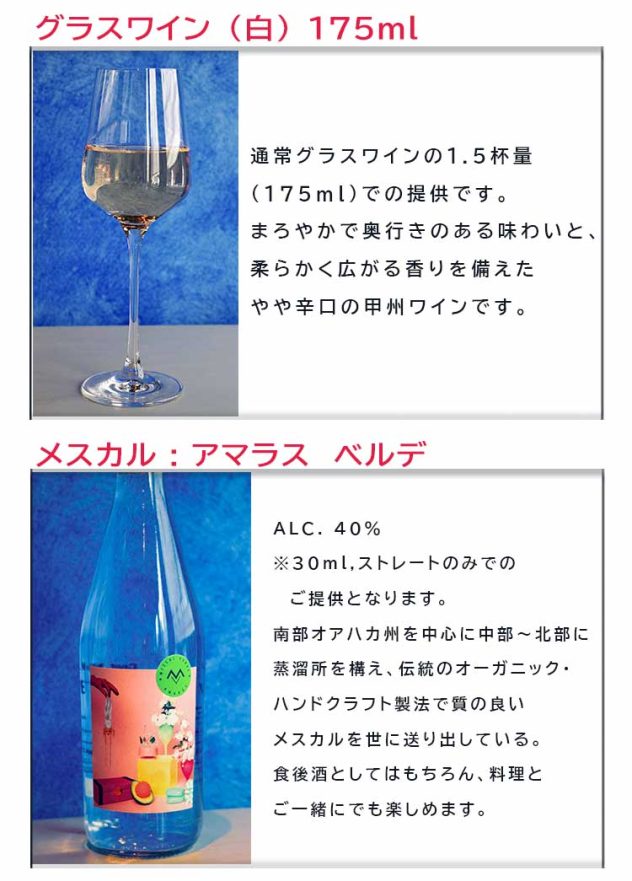 グラスワイン（白）175ml

通常グラスワインの1.5杯量（175ml）での提供です。まろやかで奥行きのある味わいと、柔らかく広がる香りを備えたやや辛口の甲州ワインです。

メスカル：アマラス ベルデ

ALC. 40%
※30ml,ストレートのみでのご提供となります。

南部オアハカ州を中心に中部～北部に蒸溜所を構え、伝統のオーガニック・ハンドクラフト製法で質の良いメスカルを世に送り出している。食後酒としてはもちろん、料理とご一緒にでも楽しめます。